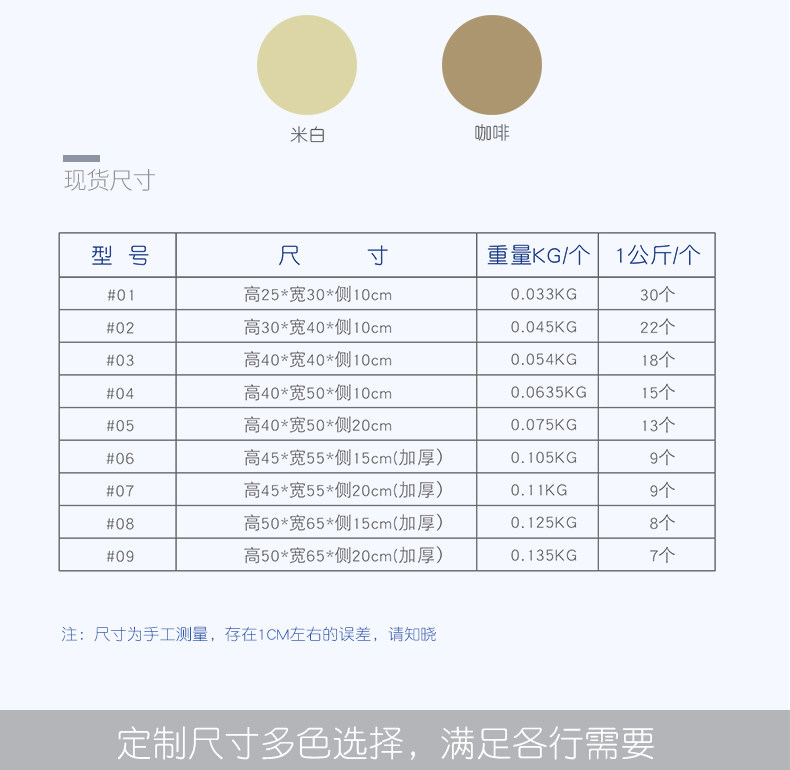 米白 咖啡

现货尺寸

| 型 号 | 尺 寸 | 重量KG/个 | 1公斤/个 |
|---|---|---|---|
| #01 | 高25*宽30*侧10cm | 0.033KG | 30个 |
| #02 | 高30*宽40*侧10cm | 0.045KG | 22个 |
| #03 | 高40*宽40*侧10cm | 0.054KG | 18个 |
| #04 | 高40*宽50*侧10cm | 0.0635KG | 15个 |
| #05 | 高40*宽50*侧20cm | 0.075KG | 13个 |
| #06 | 高45*宽55*侧15cm(加厚) | 0.105KG | 9个 |
| #07 | 高45*宽55*侧20cm(加厚) | 0.11KG | 9个 |
| #08 | 高50*宽65*侧15cm(加厚) | 0.125KG | 8个 |
| #09 | 高50*宽65*侧20cm(加厚) | 0.135KG | 7个 |

注：尺寸为手工测量，存在1CM左右的误差，请知晓

定制尺寸多色选择，满足各行需要